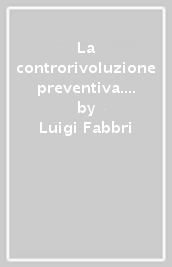 La controrivoluzione preventiva.... by Luigi Fabbri